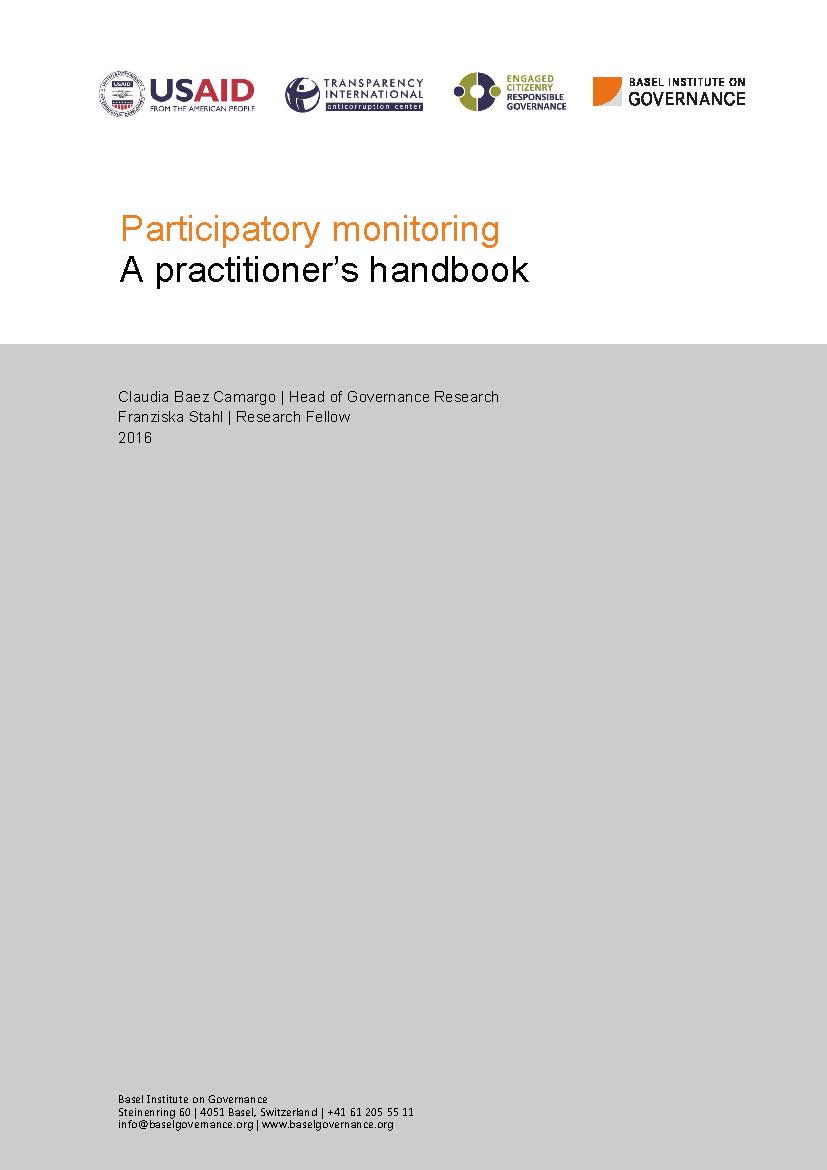 USAID
FROM THE AMERICAN PEOPLE

TRANSPARENCY
INTERNATIONAL
anticorruption center

ENGAGED
CITIZENRY
RESPONSIBLE
GOVERNANCE

BASEL INSTITUTE ON
GOVERNANCE

Participatory monitoring
A practitioner's handbook

Claudia Baez Camargo | Head of Governance Research
Franziska Stahl | Research Fellow
2016

Basel Institute on Governance
Steinenring 60 | 4051 Basel, Switzerland | +41 61 205 55 11
info@baselgovernance.org | www.baselgovernance.org